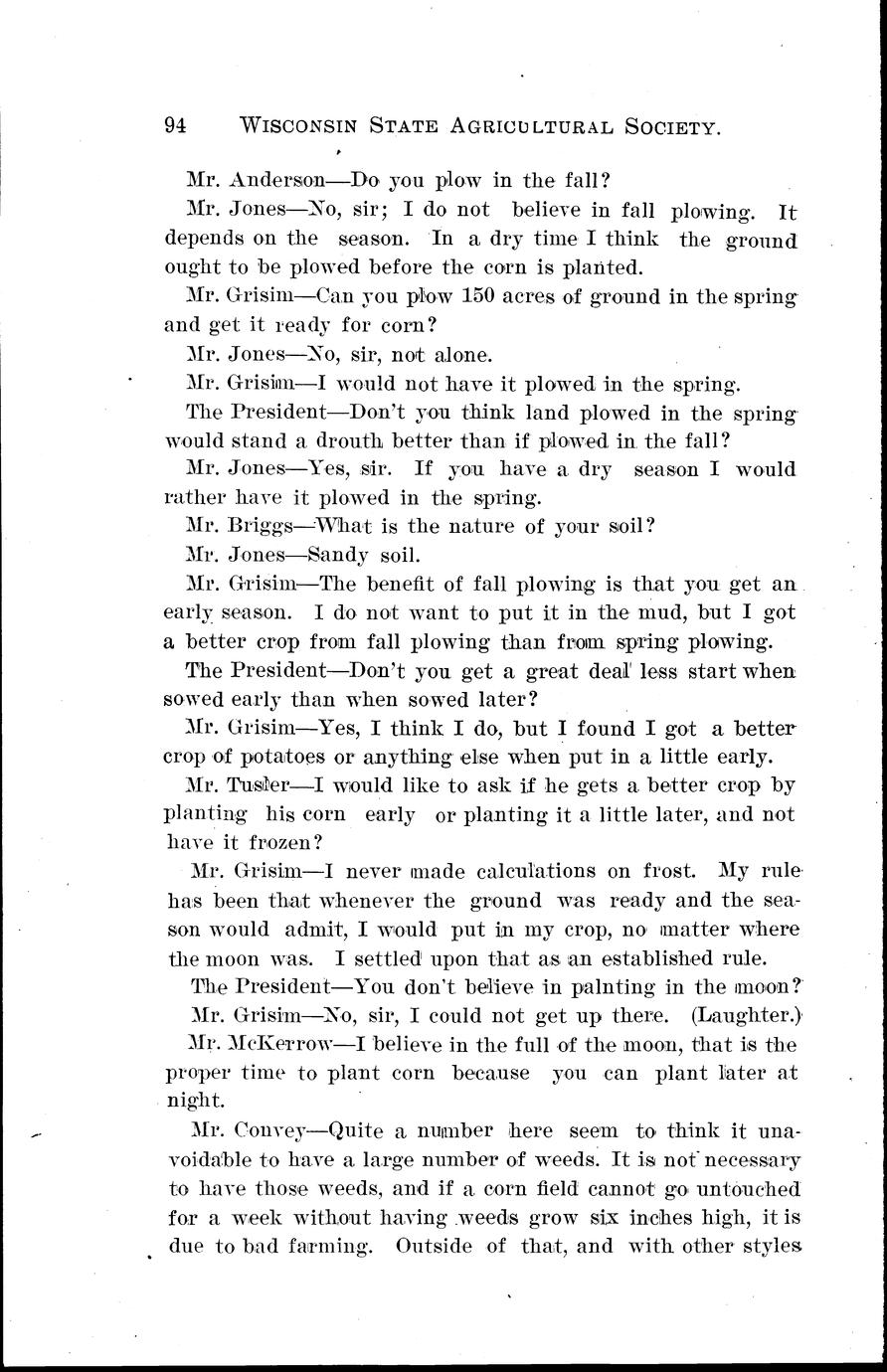 94 WISCONSIN STATE AGRICULTURAL SOCIETY.

Mr. Anderson—Do you plow in the fall?

Mr. Jones—No, sir; I do not believe in fall plowing. It depends on the season. In a dry time I think the ground ought to be plowed before the corn is planted.

Mr. Grisim—Can you plow 150 acres of ground in the spring and get it ready for corn?

Mr. Jones—No, sir, not alone.

Mr. Grisim—I would not have it plowed in the spring.

The President—Don't you think land plowed in the spring would stand a drouth better than if plowed in the fall?

Mr. Jones—Yes, sir. If you have a dry season I would rather have it plowed in the spring.

Mr. Briggs—What is the nature of your soil?

Mr. Jones—Sandy soil.

Mr. Grisim—The benefit of fall plowing is that you get an early season. I do not want to put it in the mud, but I got a better crop from fall plowing than from spring plowing.

The President—Don't you get a great deal less start when sowed early than when sowed later?

Mr. Grisim—Yes, I think I do, but I found I got a better crop of potatoes or anything else when put in a little early.

Mr. Tusler—I would like to ask if he gets a better crop by planting his corn early or planting it a little later, and not have it frozen?

Mr. Grisim—I never made calculations on frost. My rule has been that whenever the ground was ready and the season would admit, I would put in my crop, no matter where the moon was. I settled upon that as an established rule.

The President—You don't believe in palnting in the moon?

Mr. Grisim—No, sir, I could not get up there. (Laughter.)

Mr. McKerrow—I believe in the full of the moon, that is the proper time to plant corn because you can plant later at night.

Mr. Convey—Quite a number here seem to think it unavoidable to have a large number of weeds. It is not necessary to have those weeds, and if a corn field cannot go untouched for a week without having weeds grow six inches high, it is due to bad farming. Outside of that, and with other styles